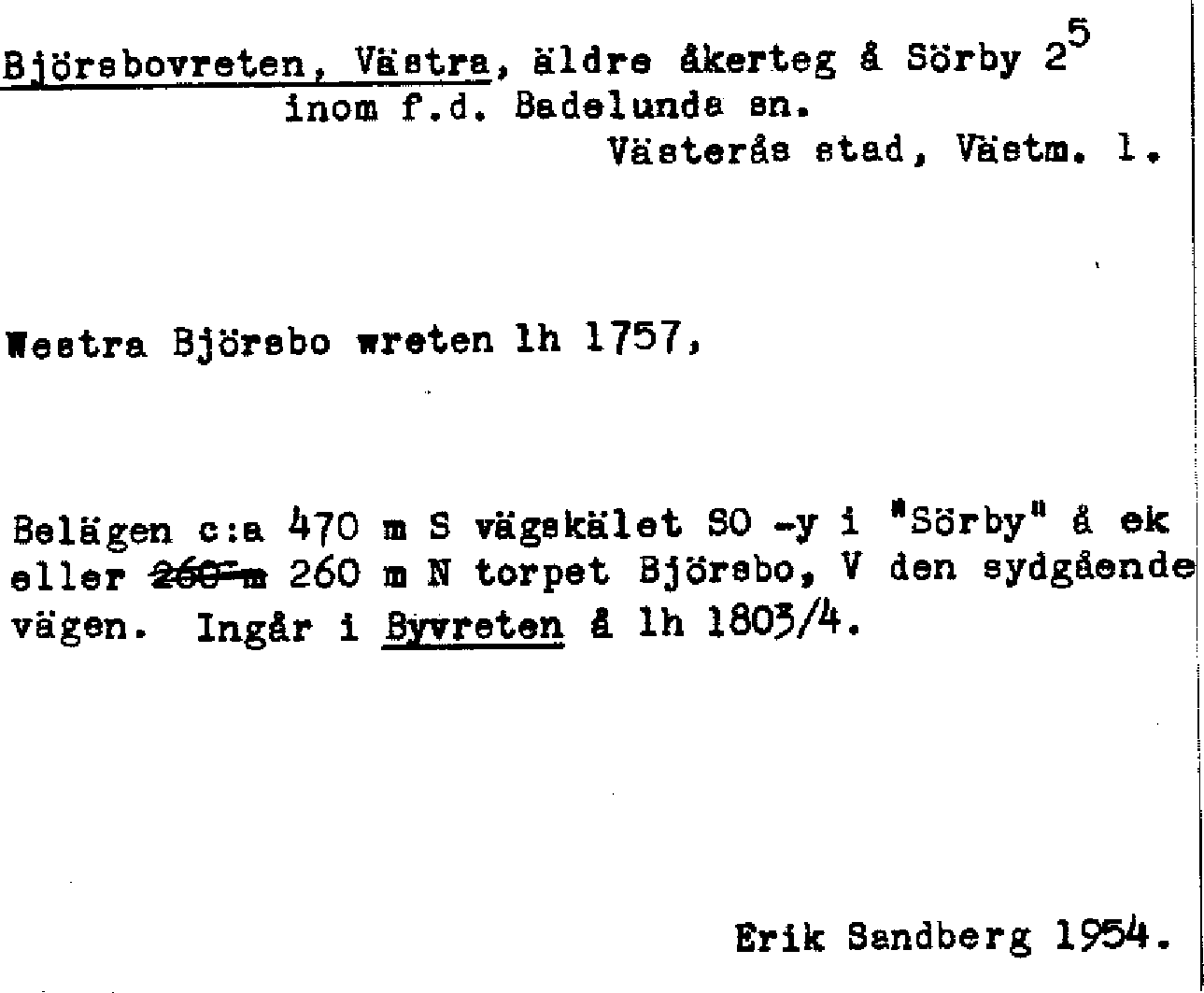 Björsbovreten, Västra, äldre åkerteg å Sörby $2^5$
inom f.d. Badelunda sn.
Västerås stad, Västm. l.

Westra Björsbo wreten lh 1757,

Belägen c:a 470 m S vägskälet SO -y i "Sörby" å ek eller ~~260 m~~ 260 m N torpet Björsbo, V den sydgående vägen. Ingår i Byvreten å lh 1803/4.

Erik Sandberg 1954.